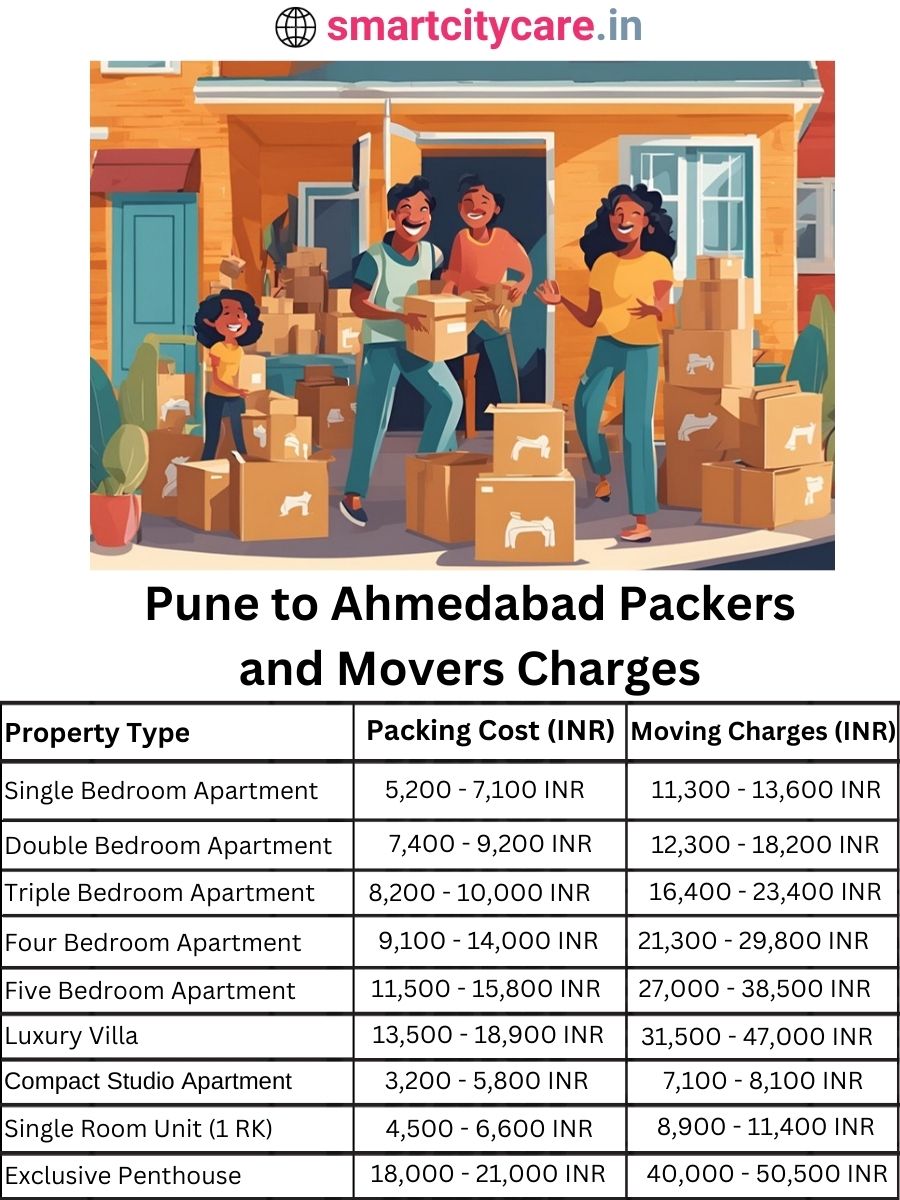 smartcitycare.in

Pune to Ahmedabad Packers and Movers Charges

| Property Type | Packing Cost (INR) | Moving Charges (INR) |
|---|---|---|
| Single Bedroom Apartment | 5,200 - 7,100 INR | 11,300 - 13,600 INR |
| Double Bedroom Apartment | 7,400 - 9,200 INR | 12,300 - 18,200 INR |
| Triple Bedroom Apartment | 8,200 - 10,000 INR | 16,400 - 23,400 INR |
| Four Bedroom Apartment | 9,100 - 14,000 INR | 21,300 - 29,800 INR |
| Five Bedroom Apartment | 11,500 - 15,800 INR | 27,000 - 38,500 INR |
| Luxury Villa | 13,500 - 18,900 INR | 31,500 - 47,000 INR |
| Compact Studio Apartment | 3,200 - 5,800 INR | 7,100 - 8,100 INR |
| Single Room Unit (1 RK) | 4,500 - 6,600 INR | 8,900 - 11,400 INR |
| Exclusive Penthouse | 18,000 - 21,000 INR | 40,000 - 50,500 INR |